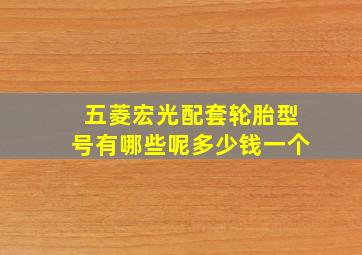 五菱宏光配套轮胎型号有哪些呢多少钱一个